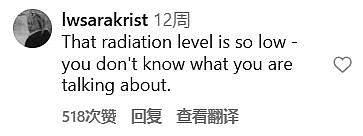 lwsarakrist 12周
That radiation level is so low - you don't know what you are talking about.

518次赞 回复 查看翻译